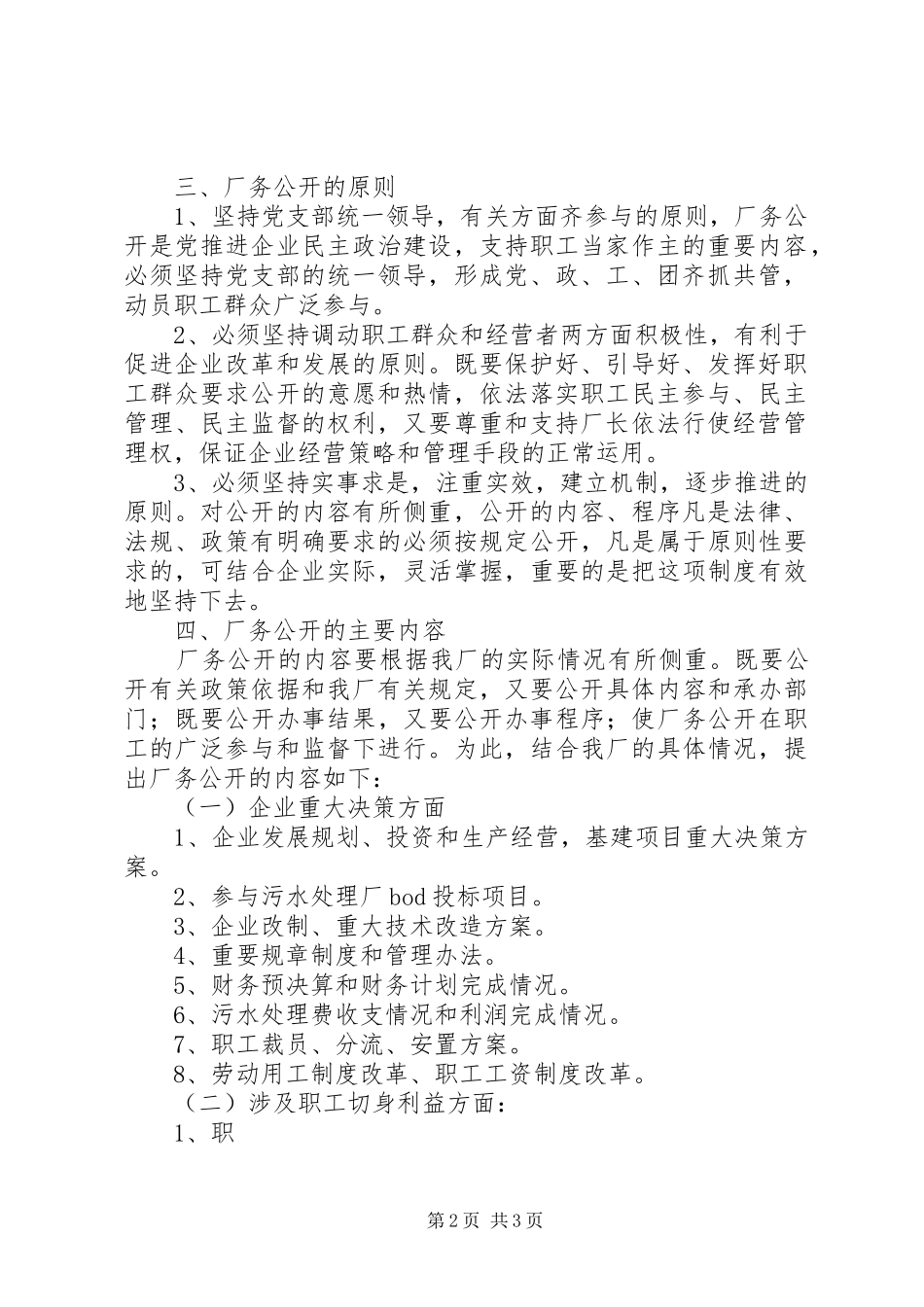 三、厂务公开的原则

1、坚持党支部统一领导，有关方面齐参与的原则，厂务公开是党推进企业民主政治建设，支持职工当家作主的重要内容，必须坚持党支部的统一领导，形成党、政、工、团齐抓共管，动员职工群众广泛参与。

2、必须坚持调动职工群众和经营者两方面积极性，有利于促进企业改革和发展的原则。既要保护好、引导好、发挥好职工群众要求公开的意愿和热情，依法落实职工民主参与、民主管理、民主监督的权利，又要尊重和支持厂长依法行使经营管理权，保证企业经营策略和管理手段的正常运用。

3、必须坚持实事求是，注重实效，建立机制，逐步推进的原则。对公开的内容有所侧重，公开的内容、程序凡是法律、法规、政策有明确要求的必须按规定公开，凡是属于原则性要求的，可结合企业实际，灵活掌握，重要的是把这项制度有效地坚持下去。

四、厂务公开的主要内容

厂务公开的内容要根据我厂的实际情况有所侧重。既要公开有关政策依据和我厂有关规定，又要公开具体内容和承办部门；既要公开办事结果，又要公开办事程序；使厂务公开在职工的广泛参与和监督下进行。为此，结合我厂的具体情况，提出厂务公开的内容如下：

（一）企业重大决策方面

1、企业发展规划、投资和生产经营，基建项目重大决策方案。

2、参与污水处理厂bod投标项目。

3、企业改制、重大技术改造方案。

4、重要规章制度和管理办法。

5、财务预决算和财务计划完成情况。

6、污水处理费收支情况和利润完成情况。

7、职工裁员、分流、安置方案。

8、劳动用工制度改革、职工工资制度改革。

（二）涉及职工切身利益方面：

1、职

第2页 共3页